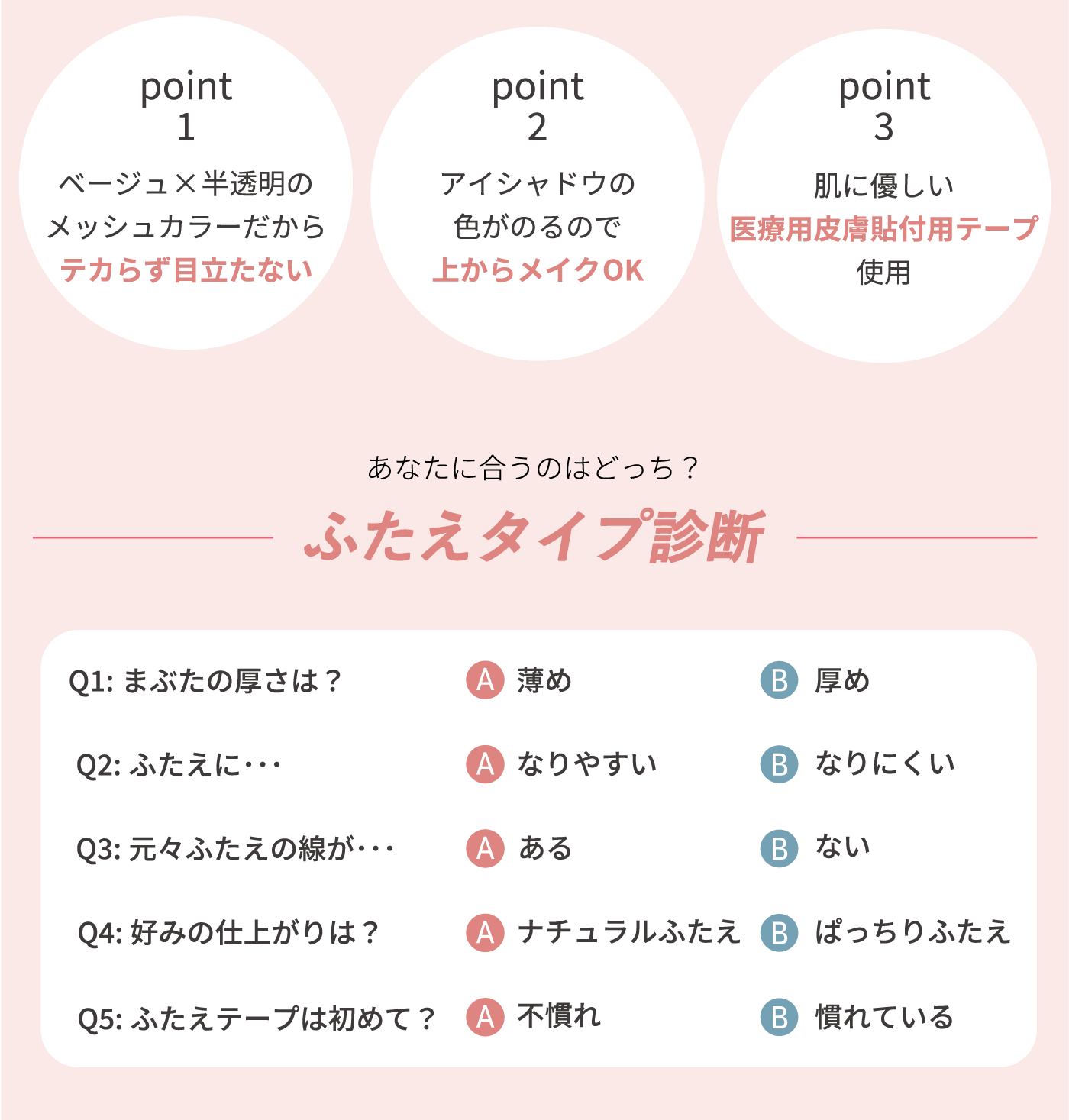 point
1
ベージュ×半透明の
メッシュカラーだから
テカらず目立たない

point
2
アイシャドウの
色がのるので
上からメイクOK

point
3
肌に優しい
医療用皮膚貼付用テープ
使用

あなたに合うのはどっち？

ふたえタイプ診断

| | | |
|---|---|---|
| Q1: まぶたの厚さは？ | A 薄め | B 厚め |
| Q2: ふたえに･･･ | A なりやすい | B なりにくい |
| Q3: 元々ふたえの線が･･･ | A ある | B ない |
| Q4: 好みの仕上がりは？ | A ナチュラルふたえ | B ぱっちりふたえ |
| Q5: ふたえテープは初めて？ | A 不慣れ | B 慣れている |